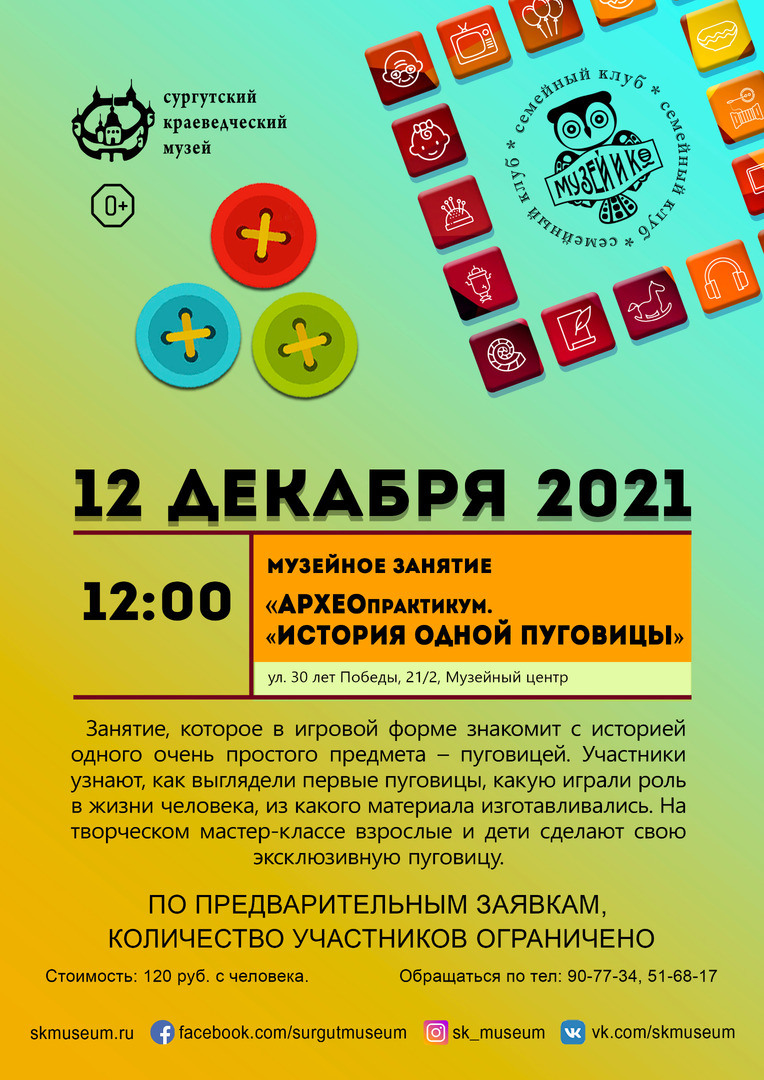 сургутский краеведческий музей

0+

семейный клуб * семейный клуб * семейный клуб *

МУЗЕЙ И Ко

12 ДЕКАБРЯ 2021

12:00

МУЗЕЙНОЕ ЗАНЯТИЕ

«АРХЕОпрактикум. «ИСТОРИЯ ОДНОЙ ПУГОВИЦЫ»

ул. 30 лет Победы, 21/2, Музейный центр

Занятие, которое в игровой форме знакомит с историей одного очень простого предмета – пуговицей. Участники узнают, как выглядели первые пуговицы, какую играли роль в жизни человека, из какого материала изготавливались. На творческом мастер-классе взрослые и дети сделают свою эксклюзивную пуговицу.

ПО ПРЕДВАРИТЕЛЬНЫМ ЗАЯВКАМ, КОЛИЧЕСТВО УЧАСТНИКОВ ОГРАНИЧЕНО

Стоимость: 120 руб. с человека.

Обращаться по тел: 90-77-34, 51-68-17

skmuseum.ru facebook.com/surgutmuseum sk_museum vk.com/skmuseum